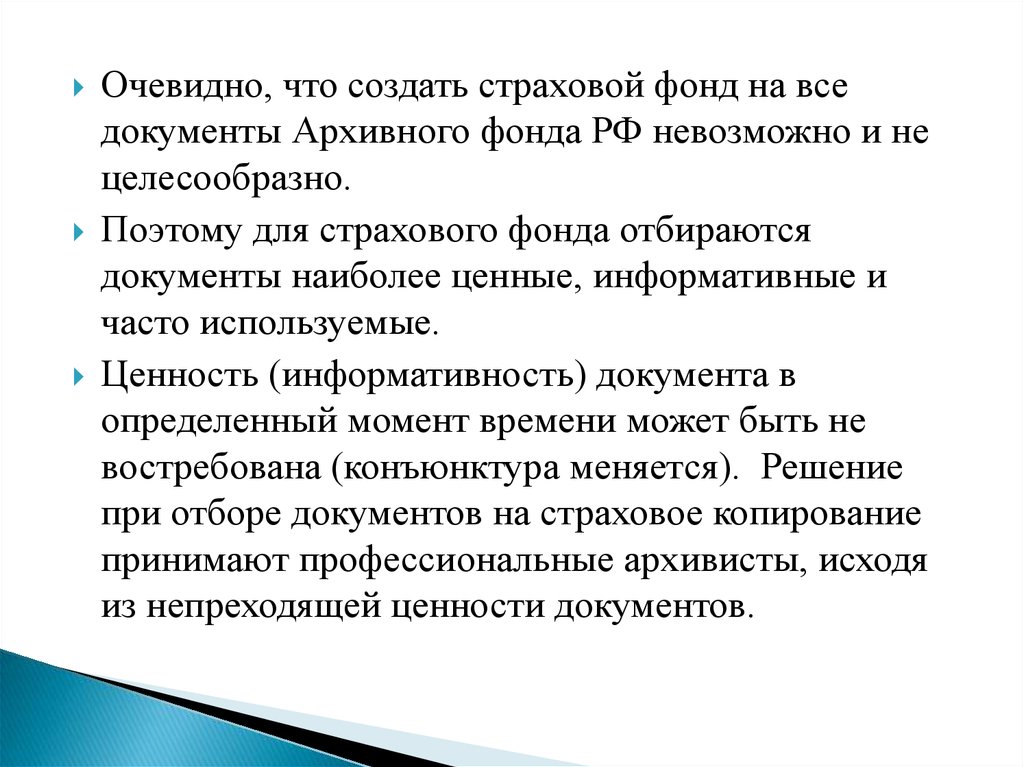 Очевидно, что создать страховой фонд на все документы Архивного фонда РФ невозможно и не целесообразно.

Поэтому для страхового фонда отбираются документы наиболее ценные, информативные и часто используемые.

Ценность (информативность) документа в определенный момент времени может быть не востребована (конъюнктура меняется). Решение при отборе документов на страховое копирование принимают профессиональные архивисты, исходя из непреходящей ценности документов.